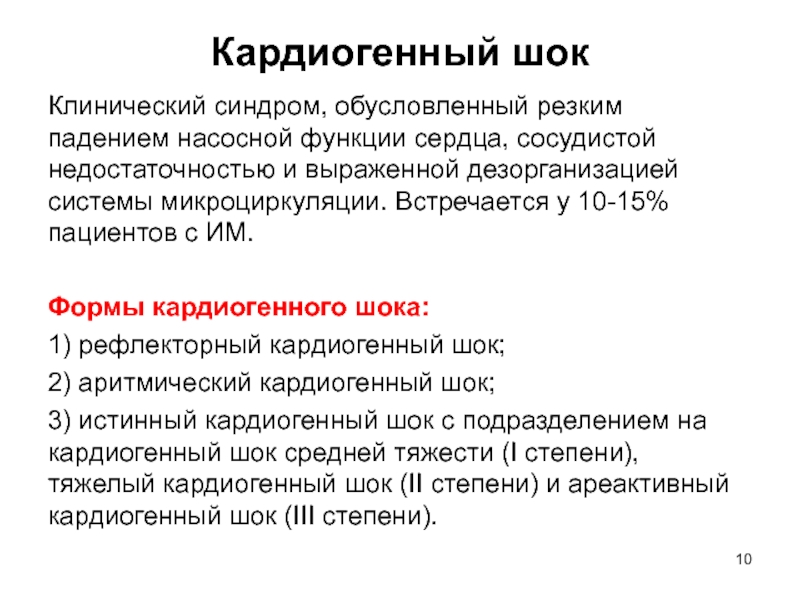 Кардиогенный шок

Клинический синдром, обусловленный резким падением насосной функции сердца, сосудистой недостаточностью и выраженной дезорганизацией системы микроциркуляции. Встречается у 10-15% пациентов с ИМ.

Формы кардиогенного шока:

1) рефлекторный кардиогенный шок;

2) аритмический кардиогенный шок;

3) истинный кардиогенный шок с подразделением на кардиогенный шок средней тяжести (I степени), тяжелый кардиогенный шок (II степени) и ареактивный кардиогенный шок (III степени).

10